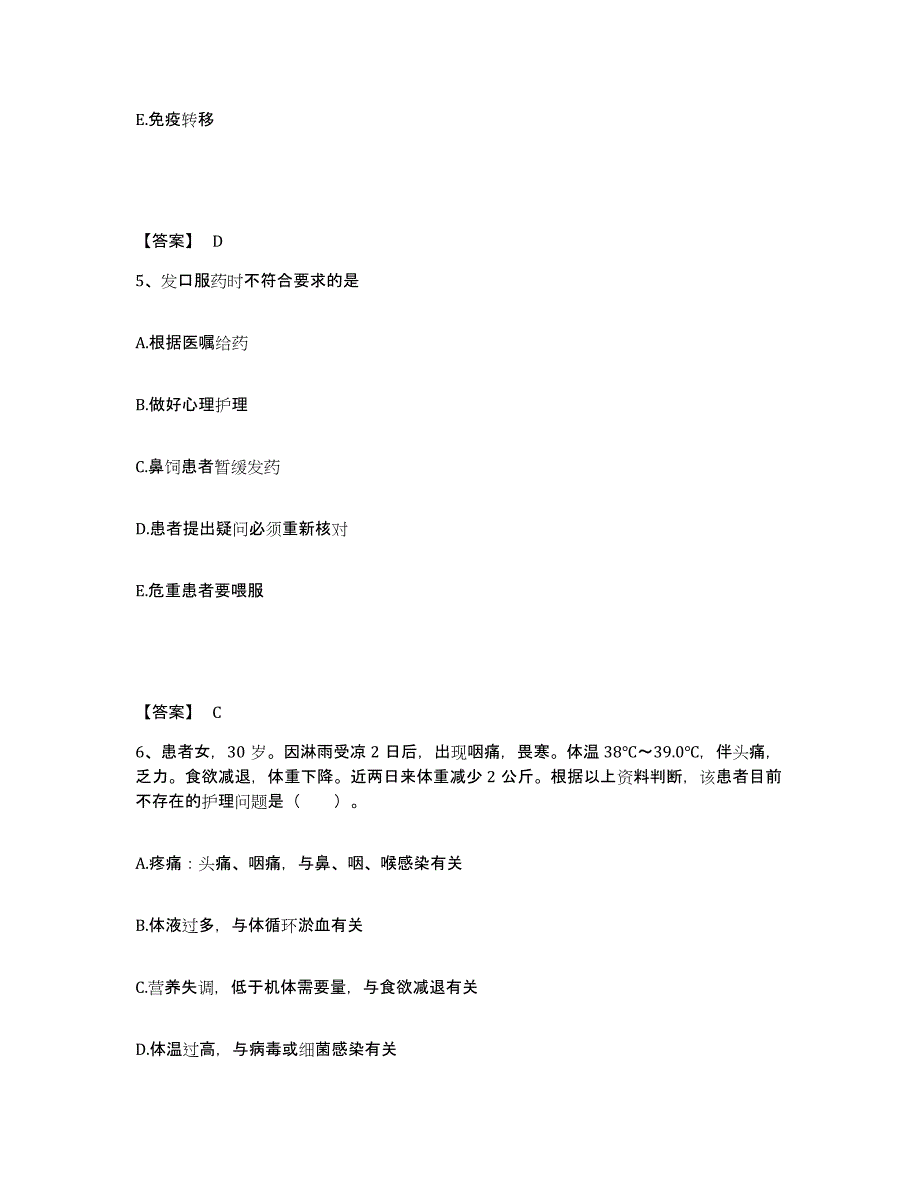 E.免疫转移

【答案】 D

5、发口服药时不符合要求的是

A.根据医嘱给药

B.做好心理护理

C.鼻饲患者暂缓发药

D.患者提出疑问必须重新核对

E.危重患者要喂服

【答案】 C

6、患者女，30 岁。因淋雨受凉 2 日后，出现咽痛，畏寒。体温 38℃～39.0℃，伴头痛，乏力。食欲减退，体重下降。近两日来体重减少 2 公斤。根据以上资料判断，该患者目前不存在的护理问题是（　　）。

A.疼痛：头痛、咽痛，与鼻、咽、喉感染有关

B.体液过多，与体循环淤血有关

C.营养失调，低于机体需要量，与食欲减退有关

D.体温过高，与病毒或细菌感染有关